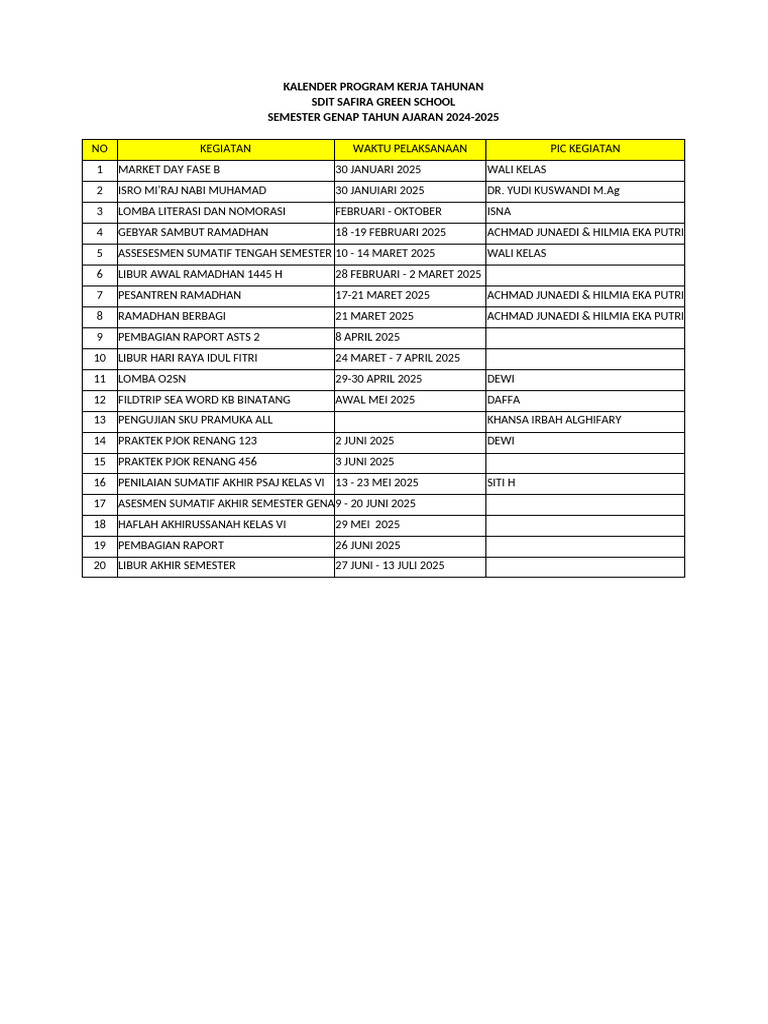 KALENDER PROGRAM KERJA TAHUNAN
SDIT SAFIRA GREEN SCHOOL
SEMESTER GENAP TAHUN AJARAN 2024-2025

| NO | KEGIATAN | WAKTU PELAKSANAAN | PIC KEGIATAN |
|---|---|---|---|
| 1 | MARKET DAY FASE B | 30 JANUARI 2025 | WALI KELAS |
| 2 | ISRO MI'RAJ NABI MUHAMAD | 30 JANUIARI 2025 | DR. YUDI KUSWANDI M.Ag |
| 3 | LOMBA LITERASI DAN NOMORASI | FEBRUARI - OKTOBER | ISNA |
| 4 | GEBYAR SAMBUT RAMADHAN | 18 -19 FEBRUARI 2025 | ACHMAD JUNAEDI & HILMIA EKA PUTRI |
| 5 | ASSESESMEN SUMATIF TENGAH SEMESTER | 10 - 14 MARET 2025 | WALI KELAS |
| 6 | LIBUR AWAL RAMADHAN 1445 H | 28 FEBRUARI - 2 MARET 2025 | |
| 7 | PESANTREN RAMADHAN | 17-21 MARET 2025 | ACHMAD JUNAEDI & HILMIA EKA PUTRI |
| 8 | RAMADHAN BERBAGI | 21 MARET 2025 | ACHMAD JUNAEDI & HILMIA EKA PUTRI |
| 9 | PEMBAGIAN RAPORT ASTS 2 | 8 APRIL 2025 | |
| 10 | LIBUR HARI RAYA IDUL FITRI | 24 MARET - 7 APRIL 2025 | |
| 11 | LOMBA O2SN | 29-30 APRIL 2025 | DEWI |
| 12 | FILDTRIP SEA WORD KB BINATANG | AWAL MEI 2025 | DAFFA |
| 13 | PENGUJIAN SKU PRAMUKA ALL | | KHANSA IRBAH ALGHIFARY |
| 14 | PRAKTEK PJOK RENANG 123 | 2 JUNI 2025 | DEWI |
| 15 | PRAKTEK PJOK RENANG 456 | 3 JUNI 2025 | |
| 16 | PENILAIAN SUMATIF AKHIR PSAJ KELAS VI | 13 - 23 MEI 2025 | SITI H |
| 17 | ASESMEN SUMATIF AKHIR SEMESTER GENA | 9 - 20 JUNI 2025 | |
| 18 | HAFLAH AKHIRUSSANAH KELAS VI | 29 MEI 2025 | |
| 19 | PEMBAGIAN RAPORT | 26 JUNI 2025 | |
| 20 | LIBUR AKHIR SEMESTER | 27 JUNI - 13 JULI 2025 | |